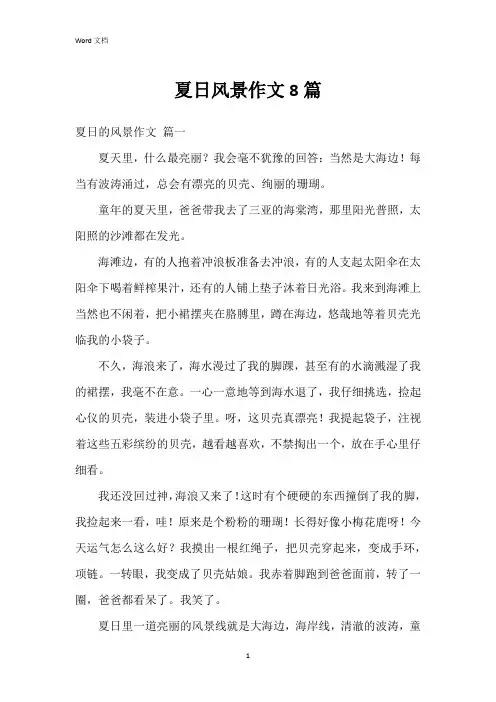 Word 文档

夏日风景作文 8 篇

夏日的风景作文 篇一

夏天里，什么最亮丽？我会毫不犹豫的回答：当然是大海边！每当有波涛涌过，总会有漂亮的贝壳、绚丽的珊瑚。

童年的夏天里，爸爸带我去了三亚的海棠湾，那里阳光普照，太阳照的沙滩都在发光。

海滩边，有的人抱着冲浪板准备去冲浪，有的人支起太阳伞在太阳伞下喝着鲜榨果汁，还有的人铺上垫子沐着日光浴。我来到海滩上当然也不闲着，把小裙摆夹在胳膊里，蹲在海边，悠哉地等着贝壳光临我的小袋子。

不久，海浪来了，海水漫过了我的脚踝，甚至有的水滴溅湿了我的裙摆，我毫不在意。一心一意地等到海水退了，我仔细挑选，捡起心仪的贝壳，装进小袋子里。呀，这贝壳真漂亮！我提起袋子，注视着这些五彩缤纷的贝壳，越看越喜欢，不禁掏出一个，放在手心里仔细看。

我还没回过神，海浪又来了！这时有个硬硬的东西撞倒了我的脚，我捡起来一看，哇！原来是个粉粉的珊瑚！长得好像小梅花鹿呀！今天运气怎么这么好？我摸出一根红绳子，把贝壳穿起来，变成手环，项链。一转眼，我变成了贝壳姑娘。我赤着脚跑到爸爸面前，转了一圈，爸爸都看呆了。我笑了。

夏日里一道亮丽的风景线就是大海边，海岸线，清澈的波涛，童

1